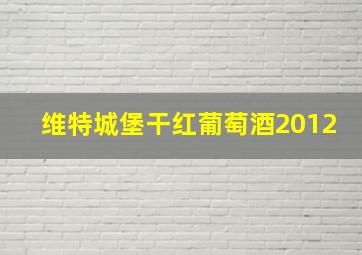 维特城堡干红葡萄酒2012